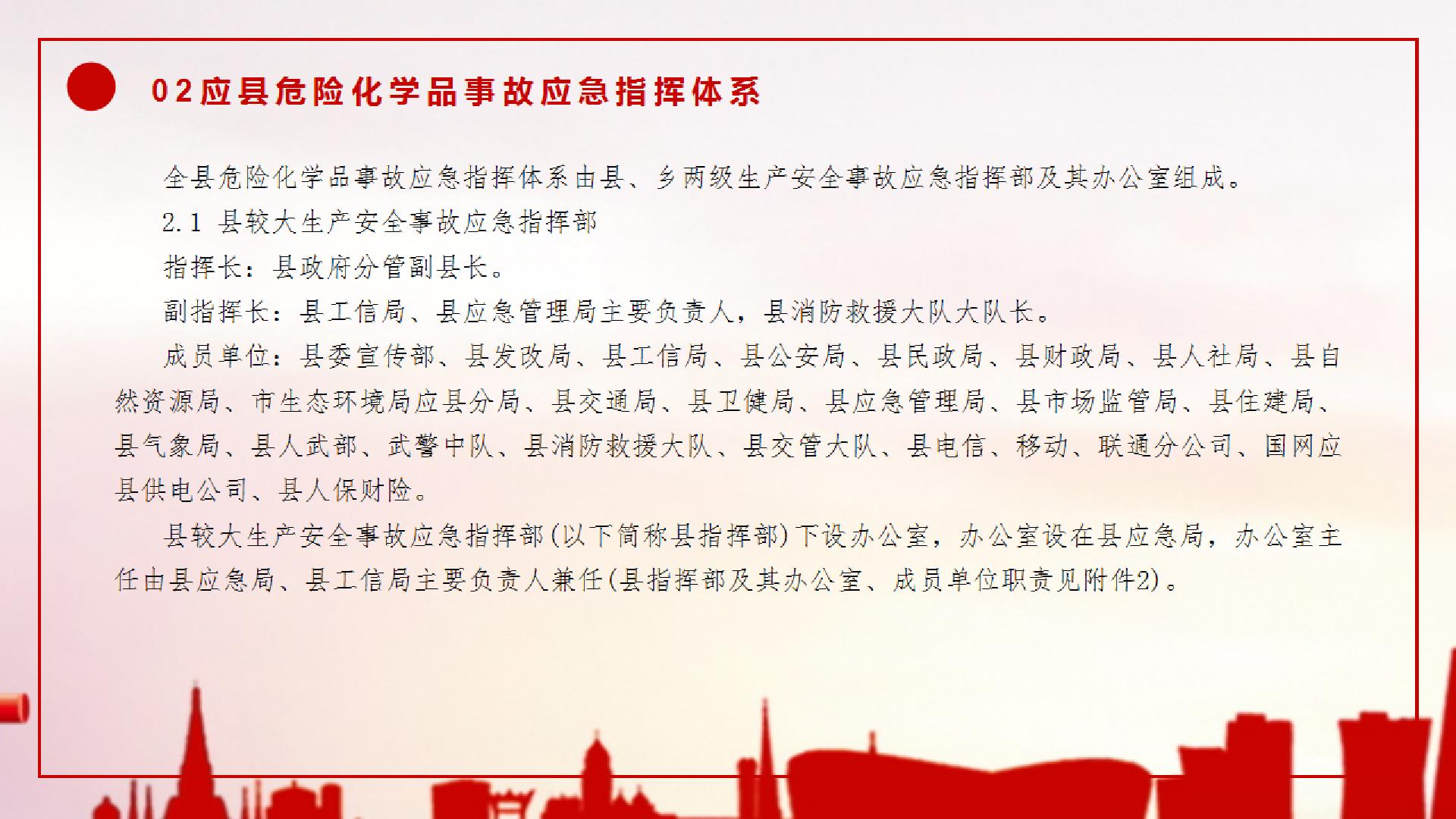 02应县危险化学品事故应急指挥体系

全县危险化学品事故应急指挥体系由县、乡两级生产安全事故应急指挥部及其办公室组成。

2.1 县较大生产安全事故应急指挥部

指挥长：县政府分管副县长。

副指挥长：县工信局、县应急管理局主要负责人，县消防救援大队大队长。

成员单位：县委宣传部、县发改局、县工信局、县公安局、县民政局、县财政局、县人社局、县自然资源局、市生态环境局应县分局、县交通局、县卫健局、县应急管理局、县市场监管局、县住建局、县气象局、县人武部、武警中队、县消防救援大队、县交管大队、县电信、移动、联通分公司、国网应县供电公司、县人保财险。

县较大生产安全事故应急指挥部(以下简称县指挥部)下设办公室，办公室设在县应急局，办公室主任由县应急局、县工信局主要负责人兼任(县指挥部及其办公室、成员单位职责见附件2)。